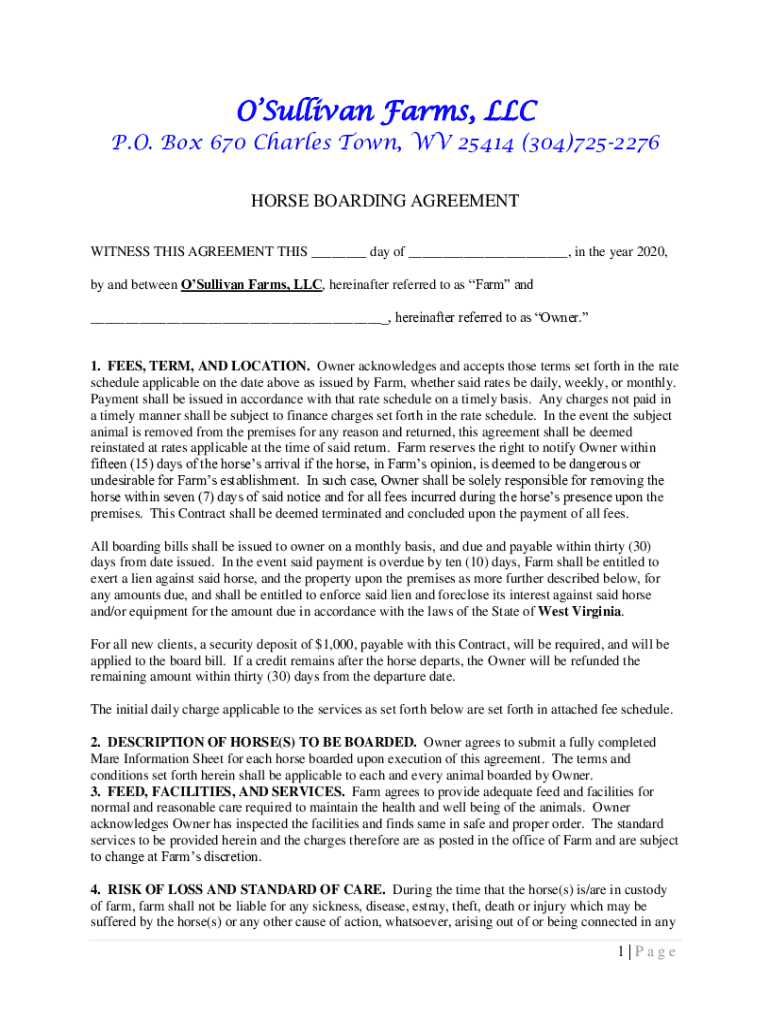 O'Sullivan Farms, LLC

P.O. Box 670 Charles Town, WV 25414 (304)725-2276

HORSE BOARDING AGREEMENT

WITNESS THIS AGREEMENT THIS ________ day of ______________________, in the year 2020,

by and between O'Sullivan Farms, LLC, hereinafter referred to as "Farm" and

__________________________________________, hereinafter referred to as "Owner."

1. FEES, TERM, AND LOCATION. Owner acknowledges and accepts those terms set forth in the rate schedule applicable on the date above as issued by Farm, whether said rates be daily, weekly, or monthly. Payment shall be issued in accordance with that rate schedule on a timely basis. Any charges not paid in a timely manner shall be subject to finance charges set forth in the rate schedule. In the event the subject animal is removed from the premises for any reason and returned, this agreement shall be deemed reinstated at rates applicable at the time of said return. Farm reserves the right to notify Owner within fifteen (15) days of the horse's arrival if the horse, in Farm's opinion, is deemed to be dangerous or undesirable for Farm's establishment. In such case, Owner shall be solely responsible for removing the horse within seven (7) days of said notice and for all fees incurred during the horse's presence upon the premises. This Contract shall be deemed terminated and concluded upon the payment of all fees.

All boarding bills shall be issued to owner on a monthly basis, and due and payable within thirty (30) days from date issued. In the event said payment is overdue by ten (10) days, Farm shall be entitled to exert a lien against said horse, and the property upon the premises as more further described below, for any amounts due, and shall be entitled to enforce said lien and foreclose its interest against said horse and/or equipment for the amount due in accordance with the laws of the State of West Virginia.

For all new clients, a security deposit of $1,000, payable with this Contract, will be required, and will be applied to the board bill. If a credit remains after the horse departs, the Owner will be refunded the remaining amount within thirty (30) days from the departure date.

The initial daily charge applicable to the services as set forth below are set forth in attached fee schedule.

2. DESCRIPTION OF HORSE(S) TO BE BOARDED. Owner agrees to submit a fully completed Mare Information Sheet for each horse boarded upon execution of this agreement. The terms and conditions set forth herein shall be applicable to each and every animal boarded by Owner.
3. FEED, FACILITIES, AND SERVICES. Farm agrees to provide adequate feed and facilities for normal and reasonable care required to maintain the health and well being of the animals. Owner acknowledges Owner has inspected the facilities and finds same in safe and proper order. The standard services to be provided herein and the charges therefore are as posted in the office of Farm and are subject to change at Farm's discretion.

4. RISK OF LOSS AND STANDARD OF CARE. During the time that the horse(s) is/are in custody of farm, farm shall not be liable for any sickness, disease, estray, theft, death or injury which may be suffered by the horse(s) or any other cause of action, whatsoever, arising out of or being connected in any

1 | P a g e